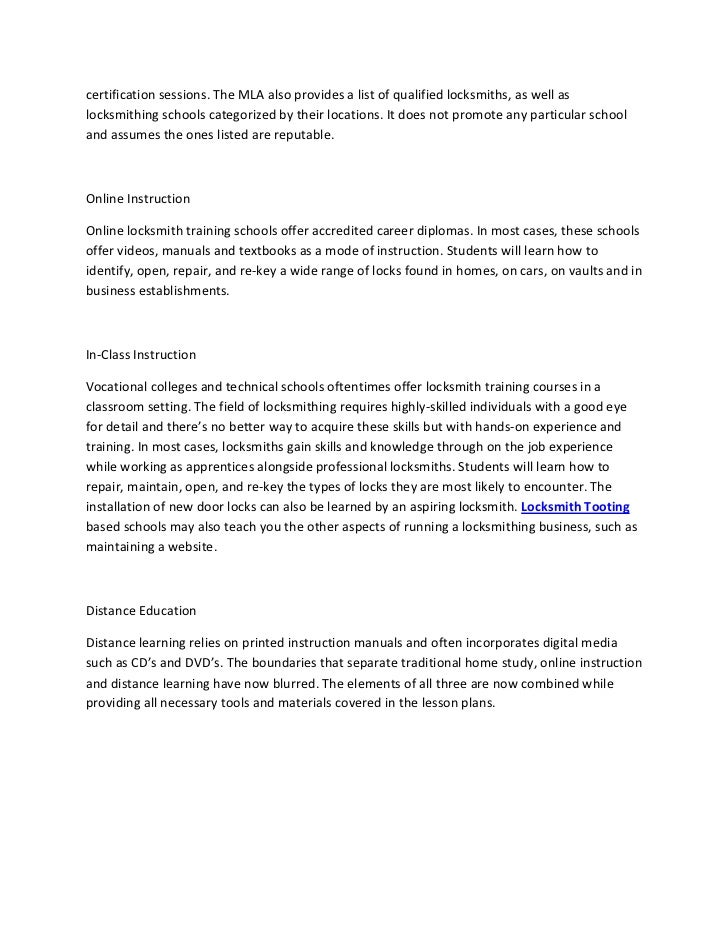 certification sessions. The MLA also provides a list of qualified locksmiths, as well as locksmithing schools categorized by their locations. It does not promote any particular school and assumes the ones listed are reputable.

Online Instruction

Online locksmith training schools offer accredited career diplomas. In most cases, these schools offer videos, manuals and textbooks as a mode of instruction. Students will learn how to identify, open, repair, and re-key a wide range of locks found in homes, on cars, on vaults and in business establishments.

In-Class Instruction

Vocational colleges and technical schools oftentimes offer locksmith training courses in a classroom setting. The field of locksmithing requires highly-skilled individuals with a good eye for detail and there's no better way to acquire these skills but with hands-on experience and training. In most cases, locksmiths gain skills and knowledge through on the job experience while working as apprentices alongside professional locksmiths. Students will learn how to repair, maintain, open, and re-key the types of locks they are most likely to encounter. The installation of new door locks can also be learned by an aspiring locksmith. Locksmith Tooting based schools may also teach you the other aspects of running a locksmithing business, such as maintaining a website.

Distance Education

Distance learning relies on printed instruction manuals and often incorporates digital media such as CD's and DVD's. The boundaries that separate traditional home study, online instruction and distance learning have now blurred. The elements of all three are now combined while providing all necessary tools and materials covered in the lesson plans.